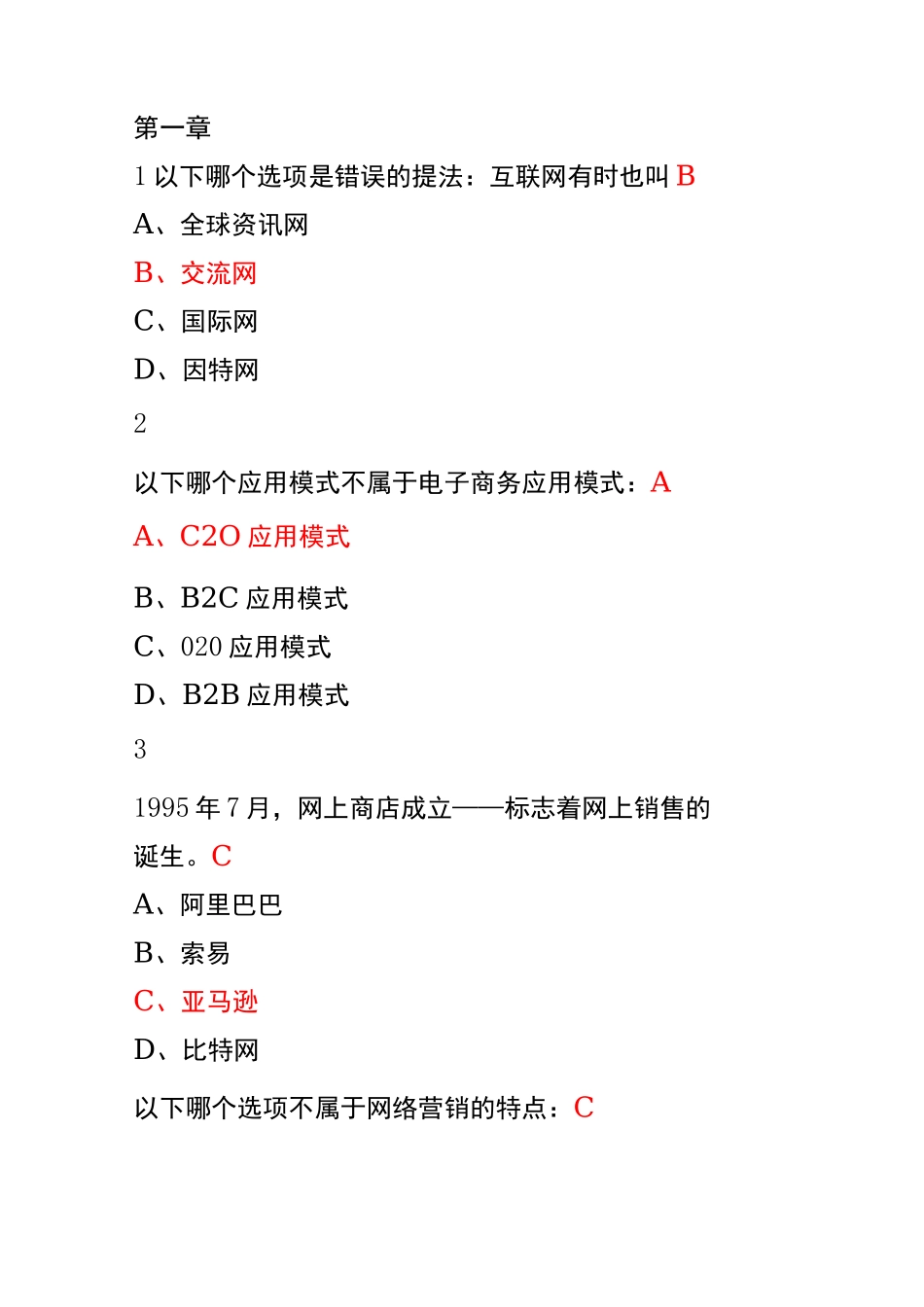 第一章

1 以下哪个选项是错误的提法：互联网有时也叫 B

A、全球资讯网

B、交流网

C、国际网

D、因特网

2

以下哪个应用模式不属于电子商务应用模式：A

A、C2O 应用模式

B、B2C 应用模式

C、020 应用模式

D、B2B 应用模式

3

1995 年 7 月，网上商店成立——标志着网上销售的诞生。C

A、阿里巴巴

B、索易

C、亚马逊

D、比特网

以下哪个选项不属于网络营销的特点：C